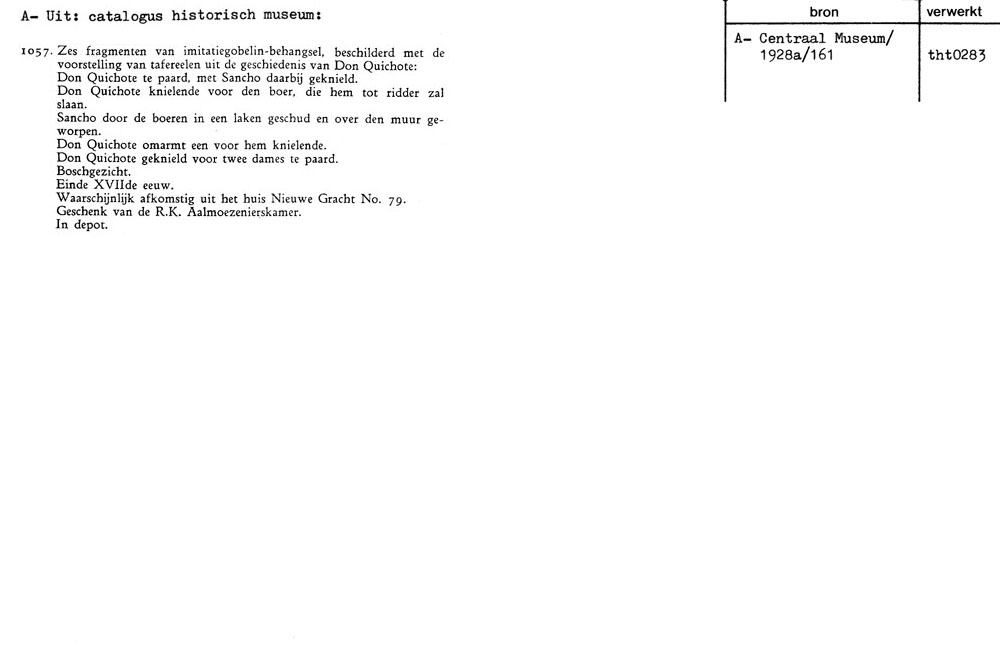 A- Uit: catalogus historisch museum:

1057. Zes fragmenten van imitatiegobelin-behangsel, beschilderd met de voorstelling van tafereelen uit de geschiedenis van Don Quichote:
Don Quichote te paard, met Sancho daarbij geknield.
Don Quichote knielende voor den boer, die hem tot ridder zal slaan.
Sancho door de boeren in een laken geschud en over den muur geworpen.
Don Quichote omarmt een voor hem knielende.
Don Quichote geknield voor twee dames te paard.
Boschgezicht.
Einde XVIIde eeuw.
Waarschijnlijk afkomstig uit het huis Nieuwe Gracht No. 79.
Geschenk van de R.K. Aalmoezenierskamer.
In depot.

| bron | verwerkt |
|---|---|
| A- Centraal Museum/ 1928a/161 | tht0283 |